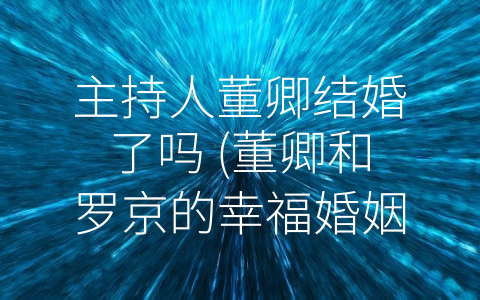 主持人董卿结婚了吗 (董卿和罗京的幸福婚姻